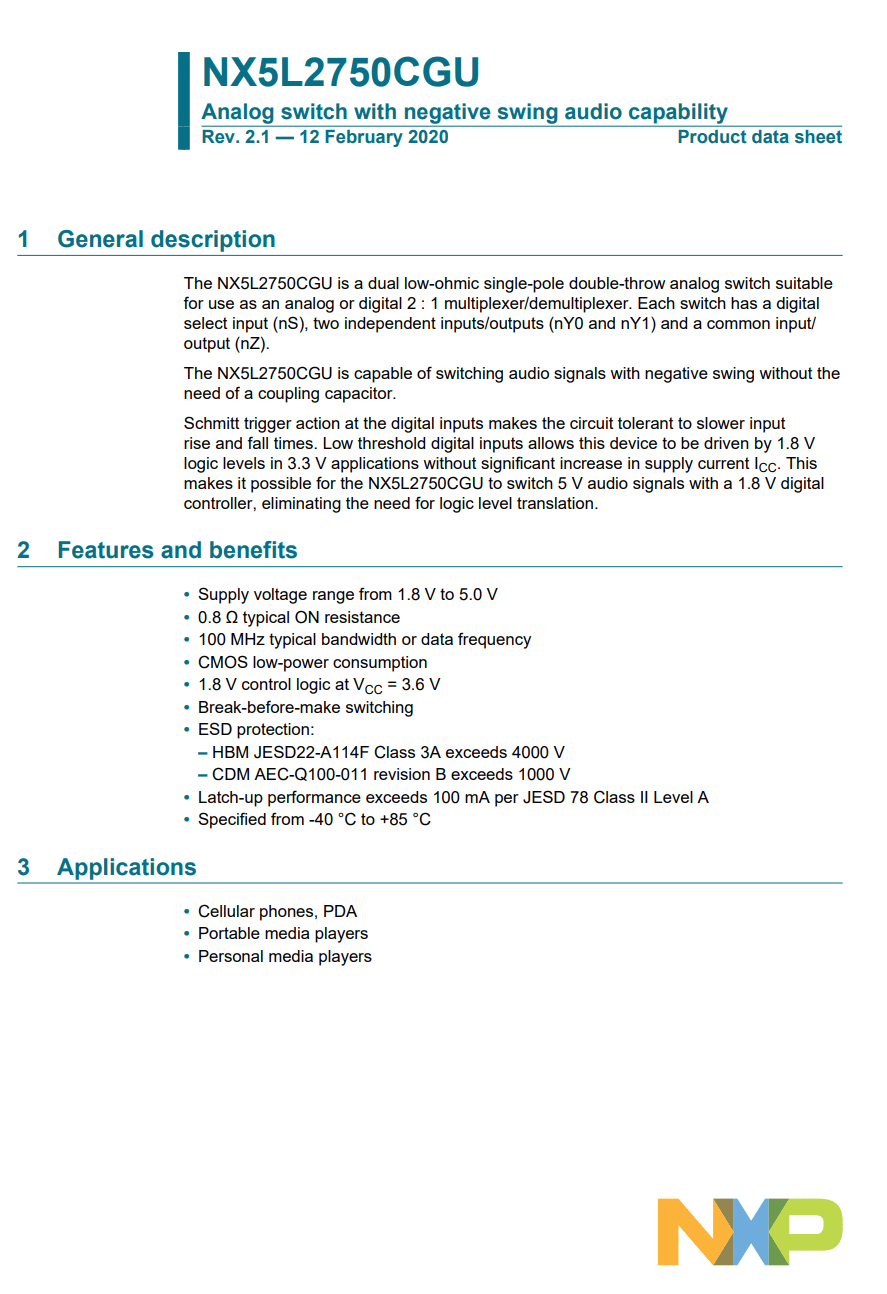 NX5L2750CGU

Analog switch with negative swing audio capability

Rev. 2.1 — 12 February 2020

Product data sheet

1 General description

The NX5L2750CGU is a dual low-ohmic single-pole double-throw analog switch suitable for use as an analog or digital 2 : 1 multiplexer/demultiplexer. Each switch has a digital select input (nS), two independent inputs/outputs (nY0 and nY1) and a common input/output (nZ).

The NX5L2750CGU is capable of switching audio signals with negative swing without the need of a coupling capacitor.

Schmitt trigger action at the digital inputs makes the circuit tolerant to slower input rise and fall times. Low threshold digital inputs allows this device to be driven by 1.8 V logic levels in 3.3 V applications without significant increase in supply current $I_{CC}$. This makes it possible for the NX5L2750CGU to switch 5 V audio signals with a 1.8 V digital controller, eliminating the need for logic level translation.

2 Features and benefits

• Supply voltage range from 1.8 V to 5.0 V
• 0.8 Ω typical ON resistance
• 100 MHz typical bandwidth or data frequency
• CMOS low-power consumption
• 1.8 V control logic at $V_{CC}$ = 3.6 V
• Break-before-make switching
• ESD protection:
– HBM JESD22-A114F Class 3A exceeds 4000 V
– CDM AEC-Q100-011 revision B exceeds 1000 V
• Latch-up performance exceeds 100 mA per JESD 78 Class II Level A
• Specified from -40 °C to +85 °C

3 Applications

• Cellular phones, PDA
• Portable media players
• Personal media players

NXP